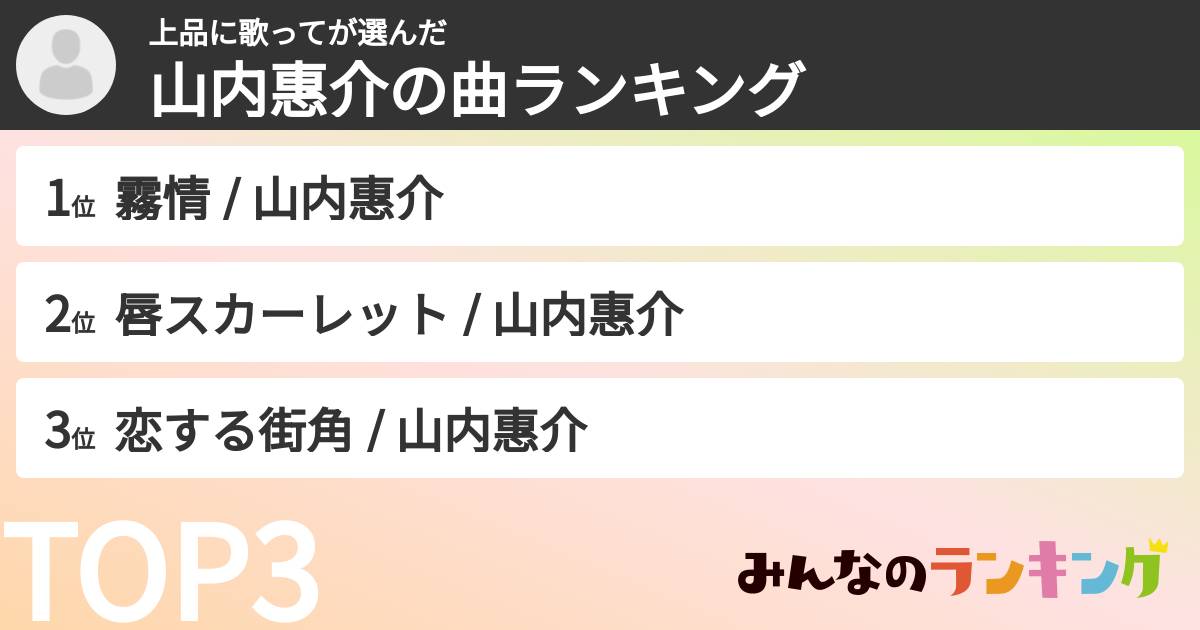 上品に歌ってが選んだ
山内惠介の曲ランキング

1位 霧情 / 山内惠介

2位 唇スカーレット / 山内惠介

3位 恋する街角 / 山内惠介

TOP3

みんなのランキング